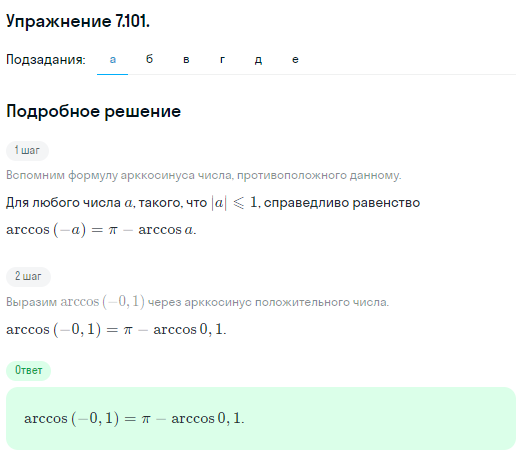 Упражнение 7.101.

Подзадания: а б в г д е

Подробное решение

1 шаг

Вспомним формулу арккосинуса числа, противоположного данному.

Для любого числа $a$, такого, что $|a| \leqslant 1$, справедливо равенство $\arccos(-a) = \pi - \arccos a$.

2 шаг

Выразим $\arccos(-0,1)$ через арккосинус положительного числа.

$\arccos(-0,1) = \pi - \arccos 0,1$.

Ответ

$\arccos(-0,1) = \pi - \arccos 0,1$.